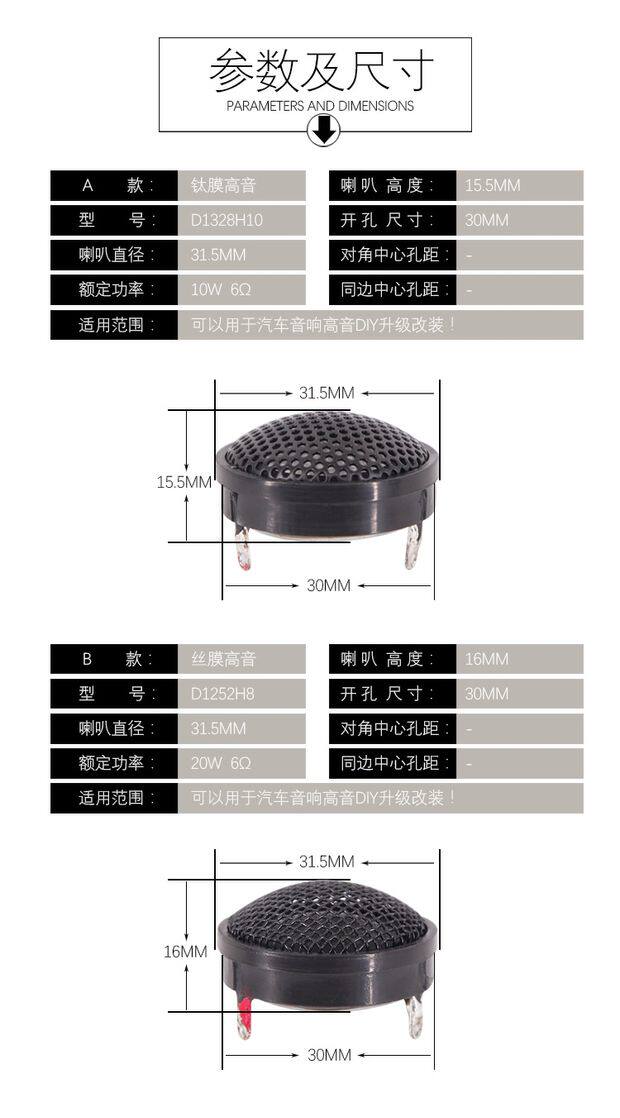 参数及尺寸
PARAMETERS AND DIMENSIONS

| A 款： | 钛膜高音 | 喇叭 高度： | 15.5MM |
|---|---|---|---|
| 型 号： | D1328H10 | 开孔 尺寸： | 30MM |
| 喇叭直径： | 31.5MM | 对角中心孔距： | - |
| 额定功率： | 10W 6Ω | 同边中心孔距： | - |
| 适用范围： | 可以用于汽车音响高音DIY升级改装！ | | |

31.5MM
15.5MM
30MM

| B 款： | 丝膜高音 | 喇叭 高度： | 16MM |
|---|---|---|---|
| 型 号： | D1252H8 | 开孔 尺寸： | 30MM |
| 喇叭直径： | 31.5MM | 对角中心孔距： | - |
| 额定功率： | 20W 6Ω | 同边中心孔距： | - |
| 适用范围： | 可以用于汽车音响高音DIY升级改装！ | | |

31.5MM
16MM
30MM